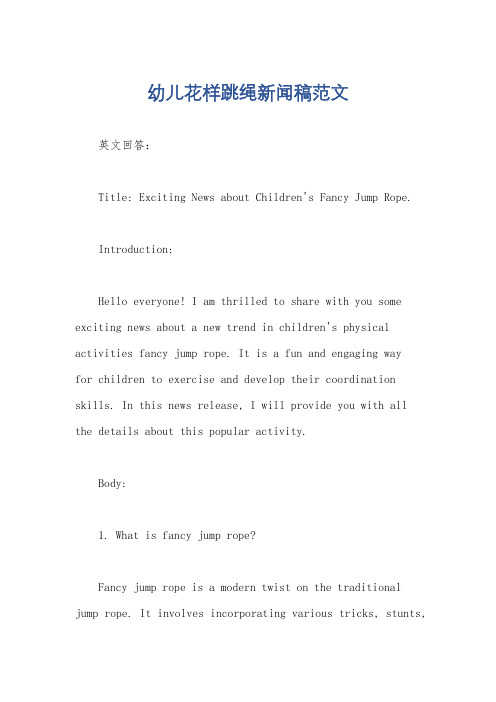 幼儿花样跳绳新闻稿范文

英文回答：

Title: Exciting News about Children's Fancy Jump Rope.

Introduction:

Hello everyone! I am thrilled to share with you some exciting news about a new trend in children's physical activities fancy jump rope. It is a fun and engaging way for children to exercise and develop their coordination skills. In this news release, I will provide you with all the details about this popular activity.

Body:

1. What is fancy jump rope?

Fancy jump rope is a modern twist on the traditional jump rope. It involves incorporating various tricks, stunts,